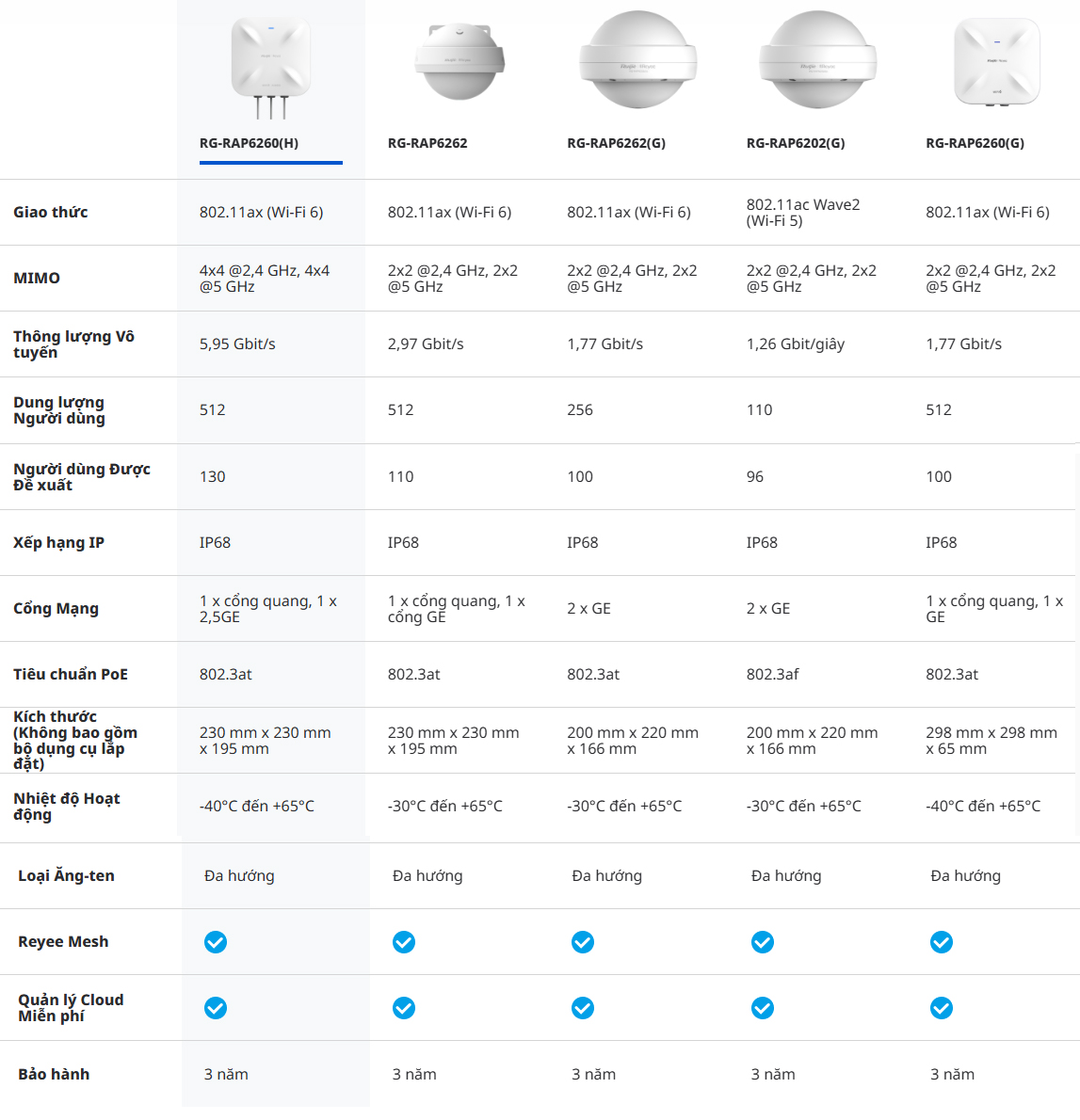 | | RG-RAP6260(H) | RG-RAP6262 | RG-RAP6262(G) | RG-RAP6202(G) | RG-RAP6260(G) |
|---|---|---|---|---|---|
| Giao thức | 802.11ax (Wi-Fi 6) | 802.11ax (Wi-Fi 6) | 802.11ax (Wi-Fi 6) | 802.11ac Wave2 (Wi-Fi 5) | 802.11ax (Wi-Fi 6) |
| MIMO | 4x4 @2,4 GHz, 4x4 @5 GHz | 2x2 @2,4 GHz, 2x2 @5 GHz | 2x2 @2,4 GHz, 2x2 @5 GHz | 2x2 @2,4 GHz, 2x2 @5 GHz | 2x2 @2,4 GHz, 2x2 @5 GHz |
| Thông lượng Vô tuyến | 5,95 Gbit/s | 2,97 Gbit/s | 1,77 Gbit/s | 1,26 Gbit/giây | 1,77 Gbit/s |
| Dung lượng Người dùng | 512 | 512 | 256 | 110 | 512 |
| Người dùng Được Đề xuất | 130 | 110 | 100 | 96 | 100 |
| Xếp hạng IP | IP68 | IP68 | IP68 | IP68 | IP68 |
| Cổng Mạng | 1 x cổng quang, 1 x 2,5GE | 1 x cổng quang, 1 x cổng GE | 2 x GE | 2 x GE | 1 x cổng quang, 1 x GE |
| Tiêu chuẩn PoE | 802.3at | 802.3at | 802.3at | 802.3af | 802.3at |
| Kích thước (Không bao gồm bộ dụng cụ lắp đặt) | 230 mm x 230 mm x 195 mm | 230 mm x 230 mm x 195 mm | 200 mm x 220 mm x 166 mm | 200 mm x 220 mm x 166 mm | 298 mm x 298 mm x 65 mm |
| Nhiệt độ Hoạt động | -40°C đến +65°C | -30°C đến +65°C | -30°C đến +65°C | -30°C đến +65°C | -40°C đến +65°C |
| Loại Ăng-ten | Đa hướng | Đa hướng | Đa hướng | Đa hướng | Đa hướng |
| Reyee Mesh | | | | | |
| Quản lý Cloud Miễn phí | | | | | |
| Bảo hành | 3 năm | 3 năm | 3 năm | 3 năm | 3 năm |